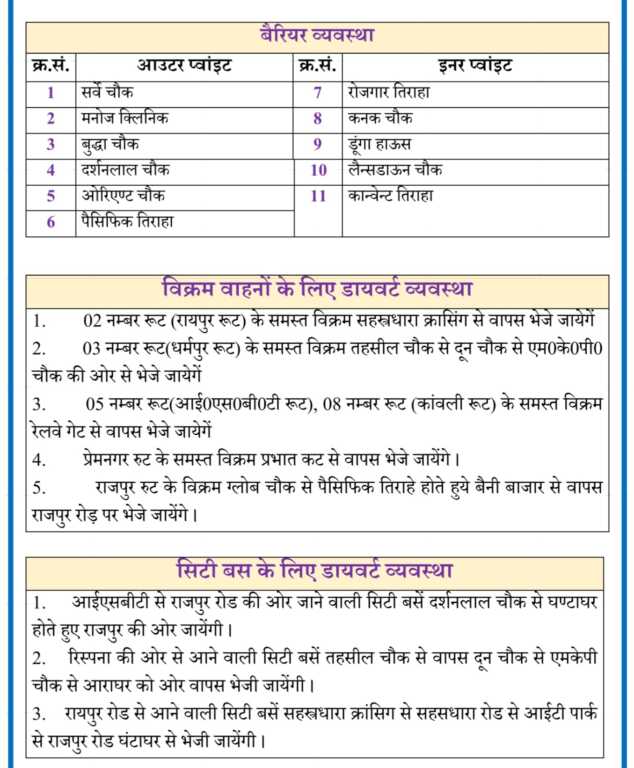 बैरियर व्यवस्था

| क्र.सं. | आउटर प्वांइट | क्र.सं. | इनर प्वांइट |
|---|---|---|---|
| 1 | सर्वे चौक | 7 | रोजगार तिराहा |
| 2 | मनोज क्लिनिक | 8 | कनक चौक |
| 3 | बुद्धा चौक | 9 | डूंगा हाऊस |
| 4 | दर्शनलाल चौक | 10 | लैन्सडाऊन चौक |
| 5 | ओरिएण्ट चौक | 11 | कान्वेन्ट तिराहा |
| 6 | पैसिफिक तिराहा | | |

विक्रम वाहनों के लिए डायवर्ट व्यवस्था

1. 02 नम्बर रूट (रायपुर रूट) के समस्त विक्रम सहस्त्रधारा क्रासिंग से वापस भेजे जायेगें

2. 03 नम्बर रूट(धर्मपुर रूट) के समस्त विक्रम तहसील चौक से दून चौक से एम0के0पी0 चौक की ओर से भेजे जायेगें

3. 05 नम्बर रूट(आई0एस0बी0टी रूट), 08 नम्बर रूट (कांवली रूट) के समस्त विक्रम रेलवे गेट से वापस भेजे जायेगें

4. प्रेमनगर रुट के समस्त विक्रम प्रभात कट से वापस भेजे जायेंगे।

5. राजपुर रुट के विक्रम ग्लोब चौक से पैसिफिक तिराहे होते हुये बैनी बाजार से वापस राजपुर रोड़ पर भेजे जायेंगे।

सिटी बस के लिए डायवर्ट व्यवस्था

1. आईएसबीटी से राजपुर रोड की ओर जाने वाली सिटी बसें दर्शनलाल चौक से घण्टाघर होते हुए राजपुर की ओर जायेंगी।

2. रिस्पना की ओर से आने वाली सिटी बसें तहसील चौक से वापस दून चौक से एमकेपी चौक से आराघर को ओर वापस भेजी जायेंगी।

3. रायपुर रोड से आने वाली सिटी बसें सहस्त्रधारा क्रांसिग से सहसधारा रोड से आईटी पार्क से राजपुर रोड घंटाघर से भेजी जायेंगी।